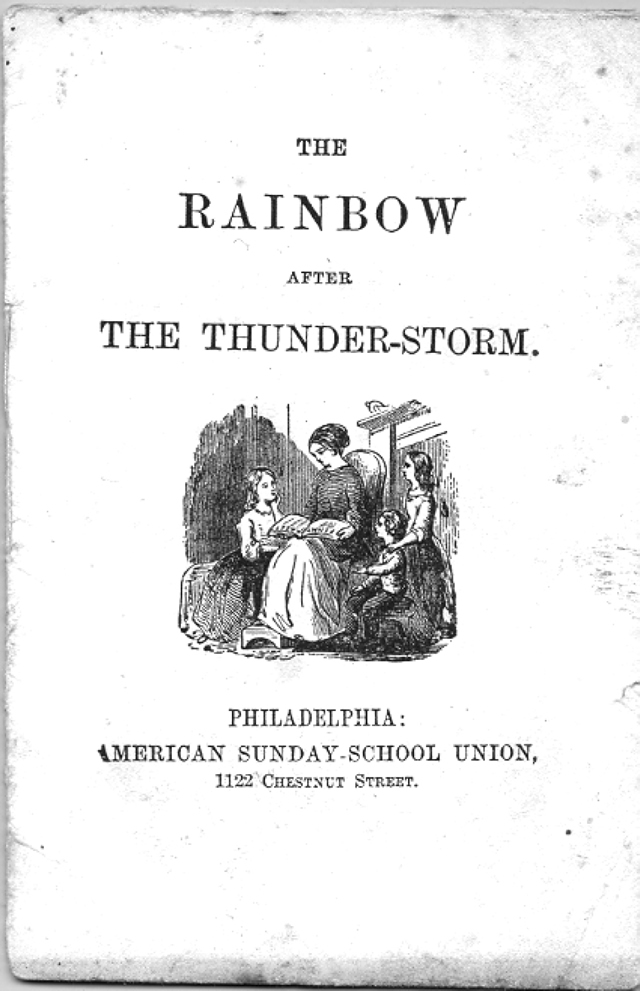 THE

RAINBOW

AFTER

THE THUNDER-STORM.

PHILADELPHIA:
AMERICAN SUNDAY-SCHOOL UNION,
1122 CHESTNUT STREET.